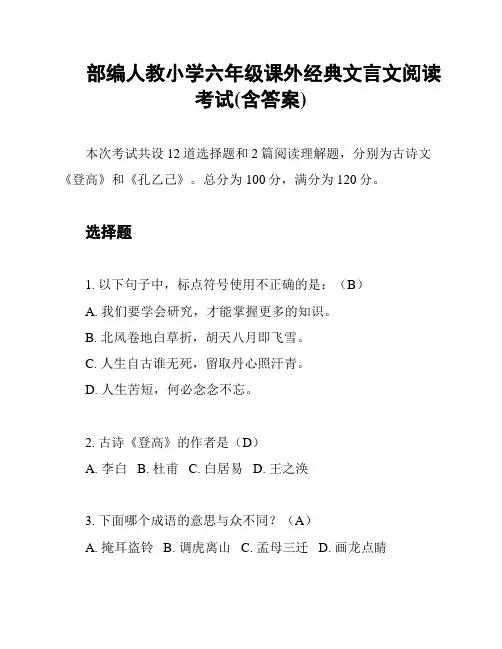 部编人教小学六年级课外经典文言文阅读考试(含答案)

本次考试共设 12 道选择题和 2 篇阅读理解题，分别为古诗文《登高》和《孔乙己》。总分为 100 分，满分为 120 分。

选择题

1. 以下句子中，标点符号使用不正确的是：（B）
A. 我们要学会研究，才能掌握更多的知识。
B. 北风卷地白草折，胡天八月即飞雪。
C. 人生自古谁无死，留取丹心照汗青。
D. 人生苦短，何必念念不忘。

2. 古诗《登高》的作者是（D）
A. 李白 B. 杜甫 C. 白居易 D. 王之涣

3. 下面哪个成语的意思与众不同？（A）
A. 掩耳盗铃 B. 调虎离山 C. 孟母三迁 D. 画龙点睛